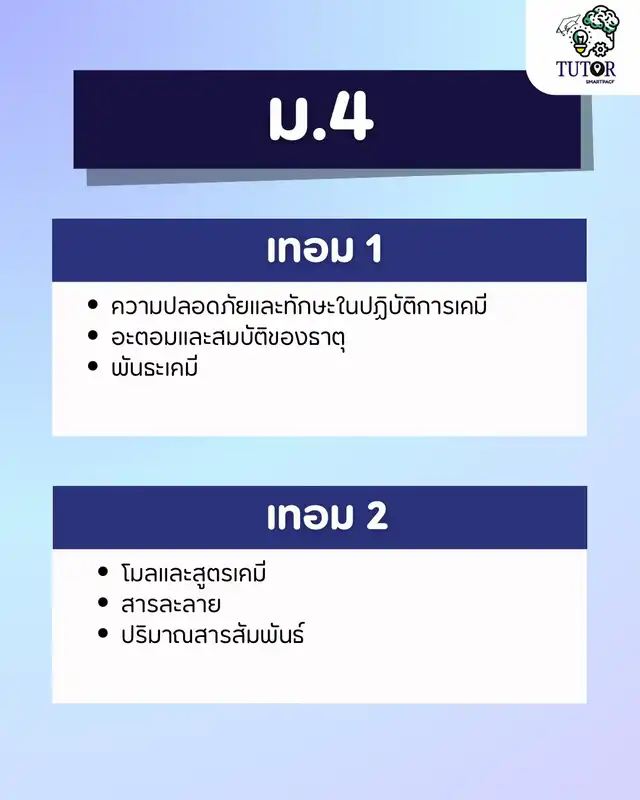 TUTOR
SMARTPACF

ม.4

เทอม 1

• ความปลอดภัยและทักษะในปฏิบัติการเคมี
• อะตอมและสมบัติของธาตุ
• พันธะเคมี

เทอม 2

• โมลและสูตรเคมี
• สารละลาย
• ปริมาณสารสัมพันธ์